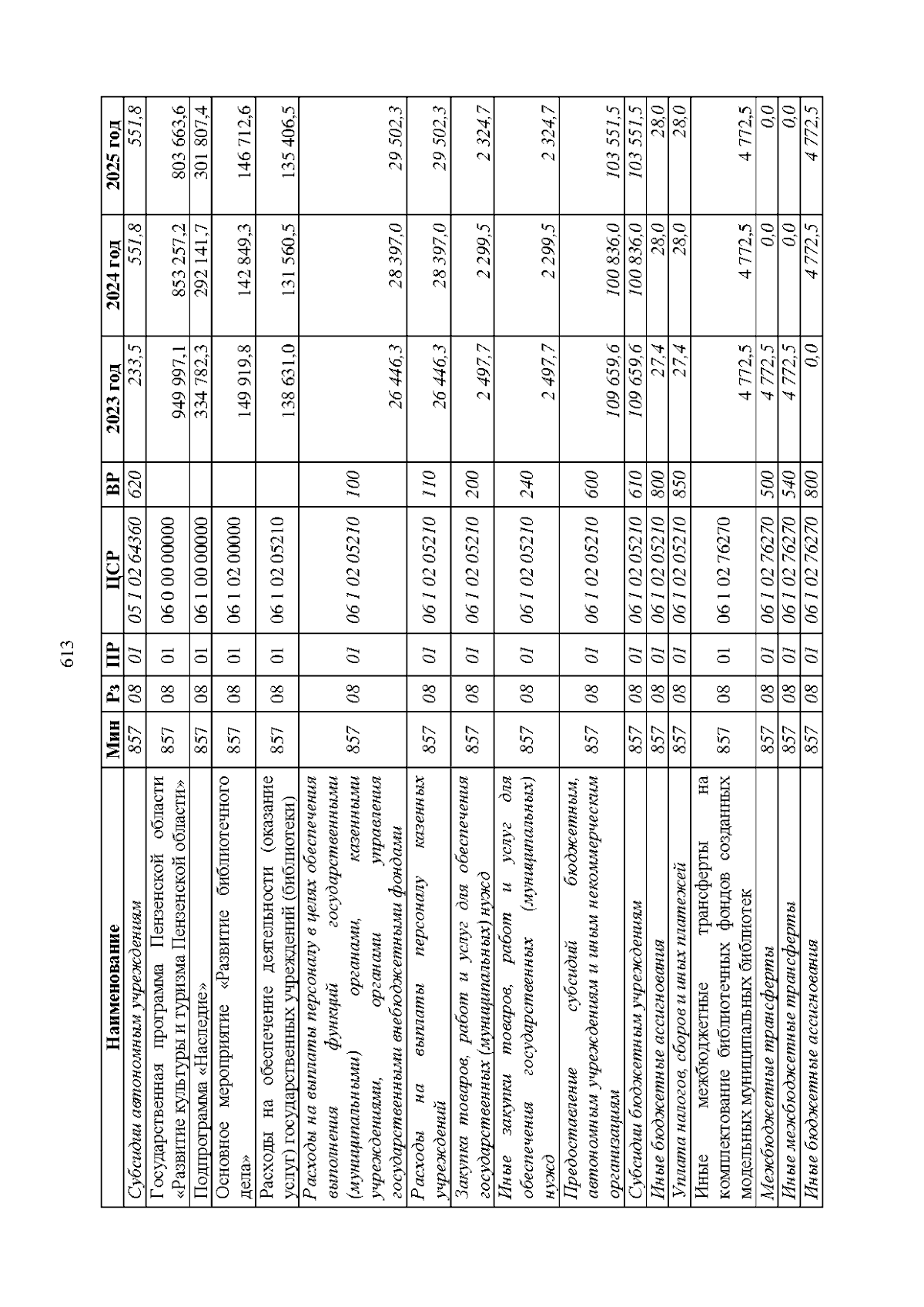 613

| Наименование | Мин | Рз | ПР | ЦСР | ВР | 2023 год | 2024 год | 2025 год |
|---|---|---|---|---|---|---|---|---|
| Субсидии автономным учреждениям | 857 | 08 | 01 | 05 1 02 64360 | 620 | 233,5 | 551,8 | 551,8 |
| Государственная программа Пензенской области «Развитие культуры и туризма Пензенской области» | 857 | 08 | 01 | 06 0 00 00000 | | 949 997,1 | 853 257,2 | 803 663,6 |
| Подпрограмма «Наследие» | 857 | 08 | 01 | 06 1 00 00000 | | 334 782,3 | 292 141,7 | 301 807,4 |
| Основное мероприятие «Развитие библиотечного дела» | 857 | 08 | 01 | 06 1 02 00000 | | 149 919,8 | 142 849,3 | 146 712,6 |
| Расходы на обеспечение деятельности (оказание услуг) государственных учреждений (библиотеки) | 857 | 08 | 01 | 06 1 02 05210 | | 138 631,0 | 131 560,5 | 135 406,5 |
| Расходы на выплаты персоналу в целях обеспечения выполнения функций государственными (муниципальными) органами, казенными учреждениями, органами управления государственными внебюджетными фондами | 857 | 08 | 01 | 06 1 02 05210 | 100 | 26 446,3 | 28 397,0 | 29 502,3 |
| Расходы на выплаты персоналу казенных учреждений | 857 | 08 | 01 | 06 1 02 05210 | 110 | 26 446,3 | 28 397,0 | 29 502,3 |
| Закупка товаров, работ и услуг для обеспечения государственных (муниципальных) нужд | 857 | 08 | 01 | 06 1 02 05210 | 200 | 2 497,7 | 2 299,5 | 2 324,7 |
| Иные закупки товаров, работ и услуг для обеспечения государственных (муниципальных) нужд | 857 | 08 | 01 | 06 1 02 05210 | 240 | 2 497,7 | 2 299,5 | 2 324,7 |
| Предоставление субсидий бюджетным, автономным учреждениям и иным некоммерческим организациям | 857 | 08 | 01 | 06 1 02 05210 | 600 | 109 659,6 | 100 836,0 | 103 551,5 |
| Субсидии бюджетным учреждениям | 857 | 08 | 01 | 06 1 02 05210 | 610 | 109 659,6 | 100 836,0 | 103 551,5 |
| Иные бюджетные ассигнования | 857 | 08 | 01 | 06 1 02 05210 | 800 | 27,4 | 28,0 | 28,0 |
| Уплата налогов, сборов и иных платежей | 857 | 08 | 01 | 06 1 02 05210 | 850 | 27,4 | 28,0 | 28,0 |
| Иные межбюджетные трансферты на комплектование библиотечных фондов созданных модельных муниципальных библиотек | 857 | 08 | 01 | 06 1 02 76270 | | 4 772,5 | 4 772,5 | 4 772,5 |
| Межбюджетные трансферты | 857 | 08 | 01 | 06 1 02 76270 | 500 | 4 772,5 | 0,0 | 0,0 |
| Иные межбюджетные трансферты | 857 | 08 | 01 | 06 1 02 76270 | 540 | 4 772,5 | 0,0 | 0,0 |
| Иные бюджетные ассигнования | 857 | 08 | 01 | 06 1 02 76270 | 800 | 0,0 | 4 772,5 | 4 772,5 |